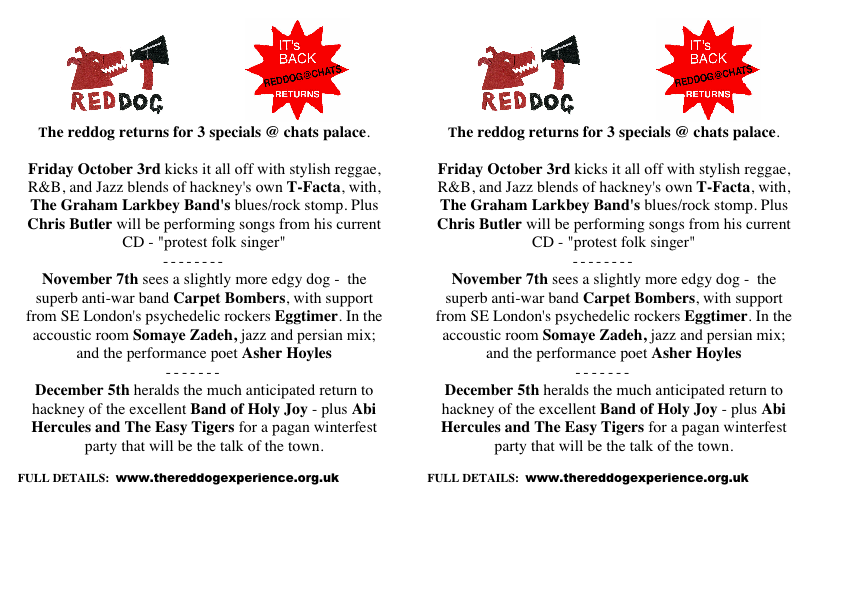 REDDOG

IT's BACK REDDOG@CHATS RETURNS

The reddog returns for 3 specials @ chats palace.

Friday October 3rd kicks it all off with stylish reggae, R&B, and Jazz blends of hackney's own T-Facta, with, The Graham Larkbey Band's blues/rock stomp. Plus Chris Butler will be performing songs from his current CD - "protest folk singer"

- - - - - - - -

November 7th sees a slightly more edgy dog - the superb anti-war band Carpet Bombers, with support from SE London's psychedelic rockers Eggtimer. In the accoustic room Somaye Zadeh, jazz and persian mix; and the performance poet Asher Hoyles

- - - - - - -

December 5th heralds the much anticipated return to hackney of the excellent Band of Holy Joy - plus Abi Hercules and The Easy Tigers for a pagan winterfest party that will be the talk of the town.

FULL DETAILS: www.thereddogexperience.org.uk

REDDOG

IT's BACK REDDOG@CHATS RETURNS

The reddog returns for 3 specials @ chats palace.

Friday October 3rd kicks it all off with stylish reggae, R&B, and Jazz blends of hackney's own T-Facta, with, The Graham Larkbey Band's blues/rock stomp. Plus Chris Butler will be performing songs from his current CD - "protest folk singer"

- - - - - - - -

November 7th sees a slightly more edgy dog - the superb anti-war band Carpet Bombers, with support from SE London's psychedelic rockers Eggtimer. In the accoustic room Somaye Zadeh, jazz and persian mix; and the performance poet Asher Hoyles

- - - - - - -

December 5th heralds the much anticipated return to hackney of the excellent Band of Holy Joy - plus Abi Hercules and The Easy Tigers for a pagan winterfest party that will be the talk of the town.

FULL DETAILS: www.thereddogexperience.org.uk